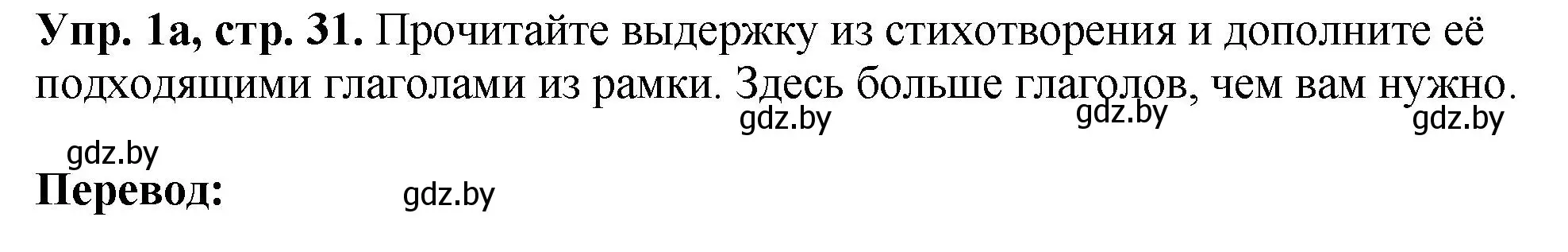 **Упр. 1а, стр. 31.** Прочитайте выдержку из стихотворения и дополните её подходящими глаголами из рамки. Здесь больше глаголов, чем вам нужно.

gdz.by gdz.by gdz.by

gdz.by

**Перевод:** gdz.by